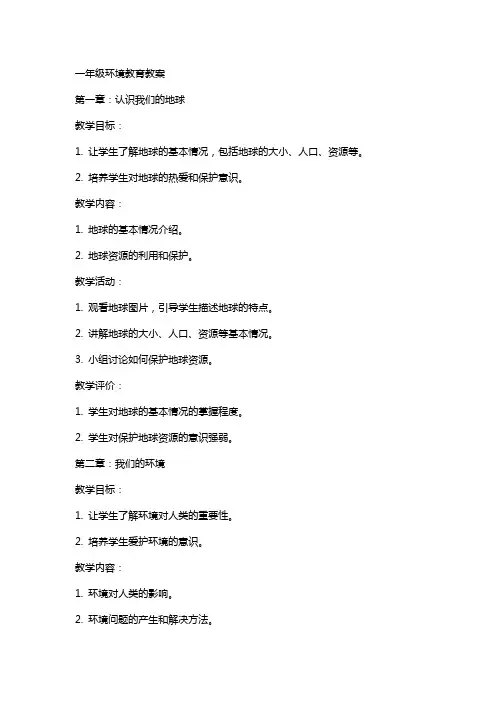 一年级环境教育教案

第一章：认识我们的地球

教学目标：

1. 让学生了解地球的基本情况，包括地球的大小、人口、资源等。

2. 培养学生对地球的热爱和保护意识。

教学内容：

1. 地球的基本情况介绍。

2. 地球资源的利用和保护。

教学活动：

1. 观看地球图片，引导学生描述地球的特点。

2. 讲解地球的大小、人口、资源等基本情况。

3. 小组讨论如何保护地球资源。

教学评价：

1. 学生对地球的基本情况的掌握程度。

2. 学生对保护地球资源的意识强弱。

第二章：我们的环境

教学目标：

1. 让学生了解环境对人类的重要性。

2. 培养学生爱护环境的意识。

教学内容：

1. 环境对人类的影响。

2. 环境问题的产生和解决方法。